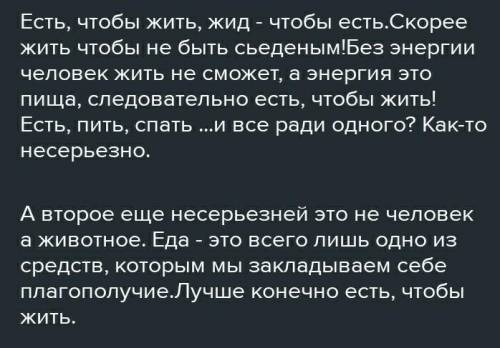 Есть, чтобы жить, жид - чтобы есть.Скорее жить чтобы не быть сьеденым!Без энергии человек жить не сможет, а энергия это пища, следовательно есть, чтобы жить! Есть, пить, спать ...и все ради одного? Как-то несерьезно.

А второе еще несерьезней это не человек а животное. Еда - это всего лишь одно из средств, которым мы закладываем себе плагополучие.Лучше конечно есть, чтобы жить.